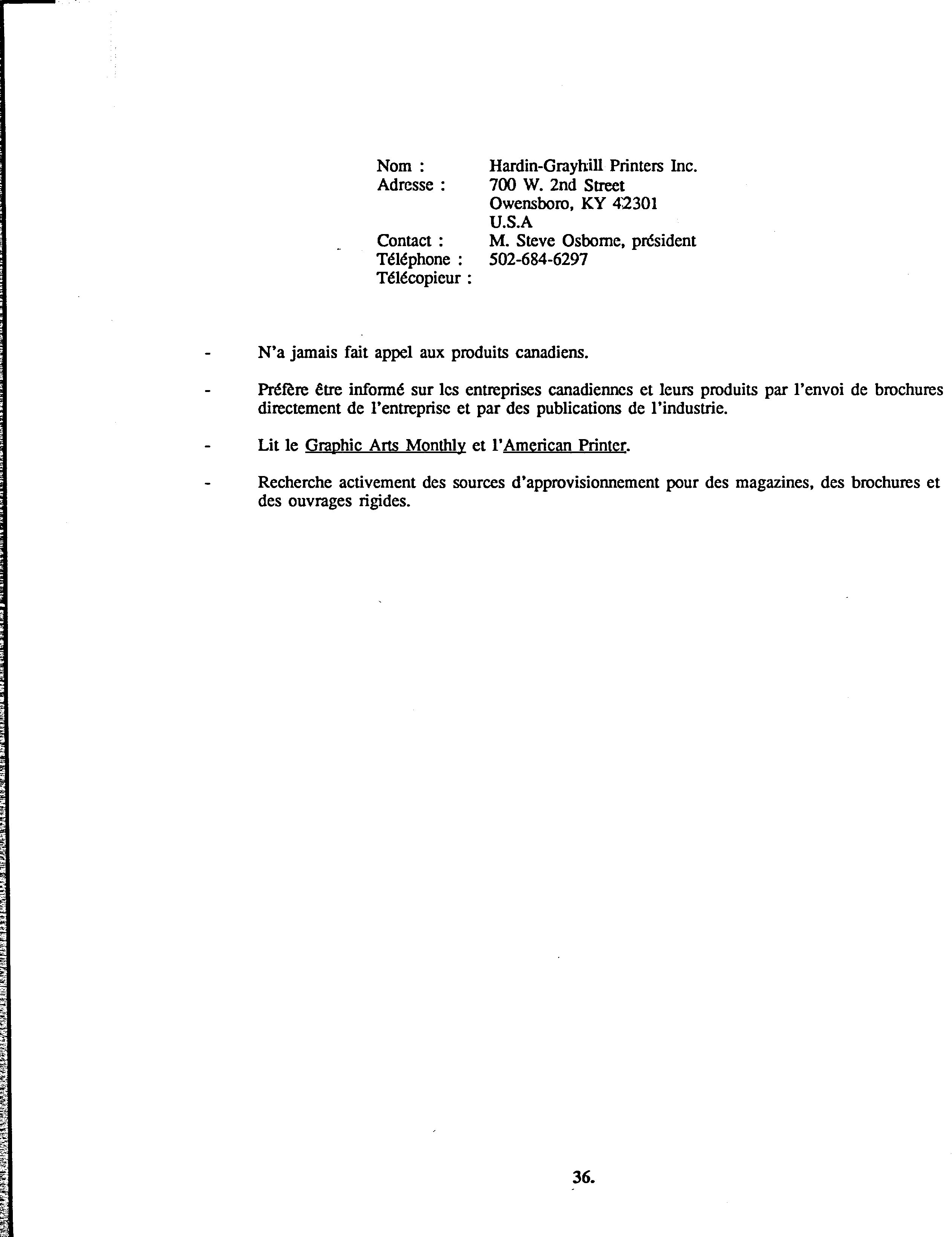 Nom : Hardin-Grayhill Printers Inc.
Adresse : 700 W. 2nd Street
Owensboro, KY 42301
U.S.A
Contact : M. Steve Osborne, président
Téléphone : 502-684-6297
Télécopieur :

- N'a jamais fait appel aux produits canadiens.

- Préfère être informé sur les entreprises canadiennes et leurs produits par l'envoi de brochures directement de l'entreprise et par des publications de l'industrie.

- Lit le Graphic Arts Monthly et l'American Printer.

- Recherche activement des sources d'approvisionnement pour des magazines, des brochures et des ouvrages rigides.

36.